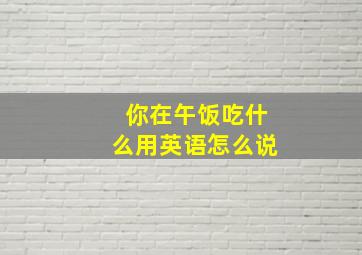 你在午饭吃什么用英语怎么说